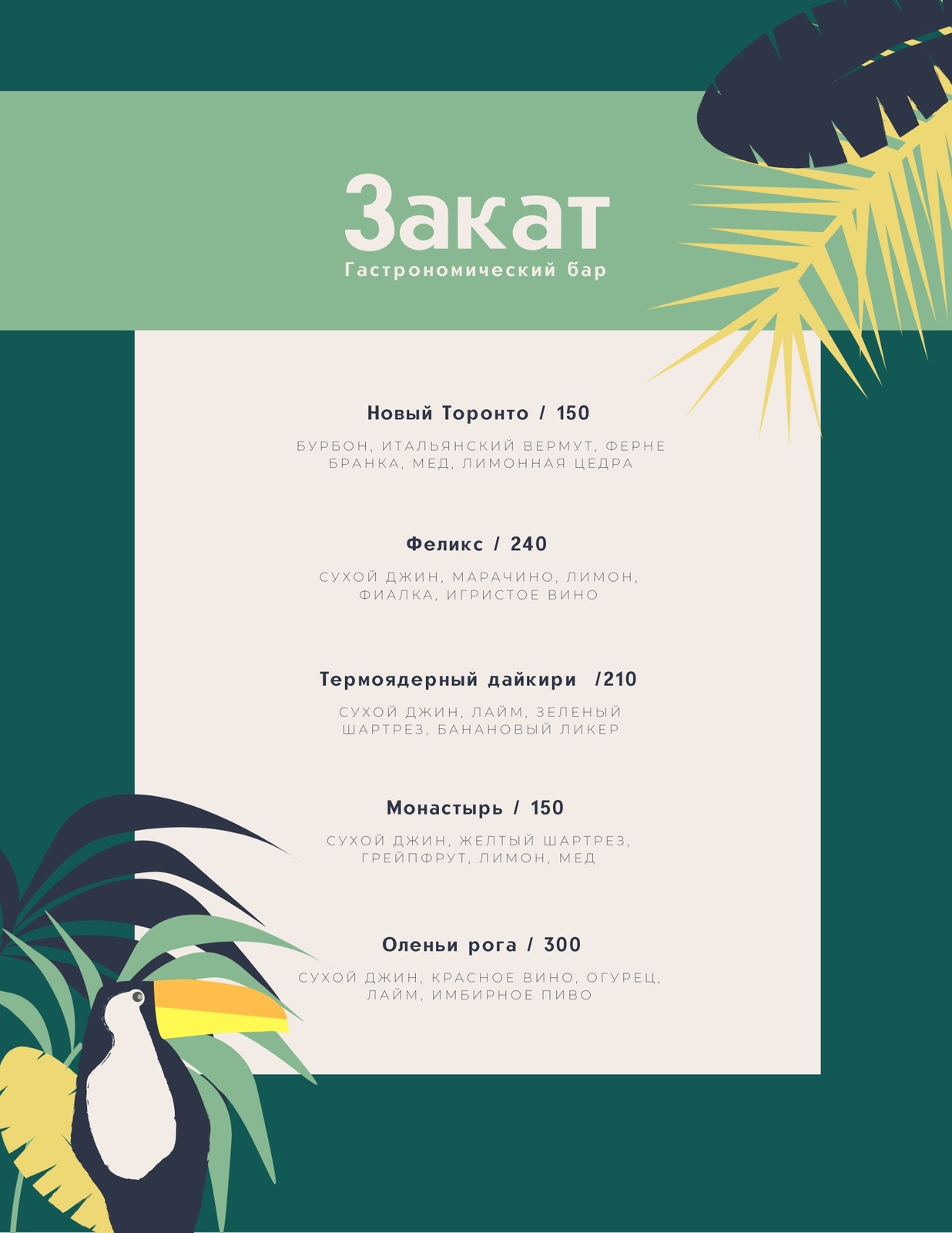 Закат
Гастрономический бар

Новый Торонто / 150

БУРБОН, ИТАЛЬЯНСКИЙ ВЕРМУТ, ФЕРНЕ БРАНКА, МЕД, ЛИМОННАЯ ЦЕДРА

Феликс / 240

СУХОЙ ДЖИН, МАРАЧИНО, ЛИМОН, ФИАЛКА, ИГРИСТОЕ ВИНО

Термоядерный дайкири /210

СУХОЙ ДЖИН, ЛАЙМ, ЗЕЛЕНЫЙ ШАРТРЕЗ, БАНАНОВЫЙ ЛИКЕР

Монастырь / 150

СУХОЙ ДЖИН, ЖЕЛТЫЙ ШАРТРЕЗ, ГРЕЙПФРУТ, ЛИМОН, МЕД

Оленьи рога / 300

СУХОЙ ДЖИН, КРАСНОЕ ВИНО, ОГУРЕЦ, ЛАЙМ, ИМБИРНОЕ ПИВО